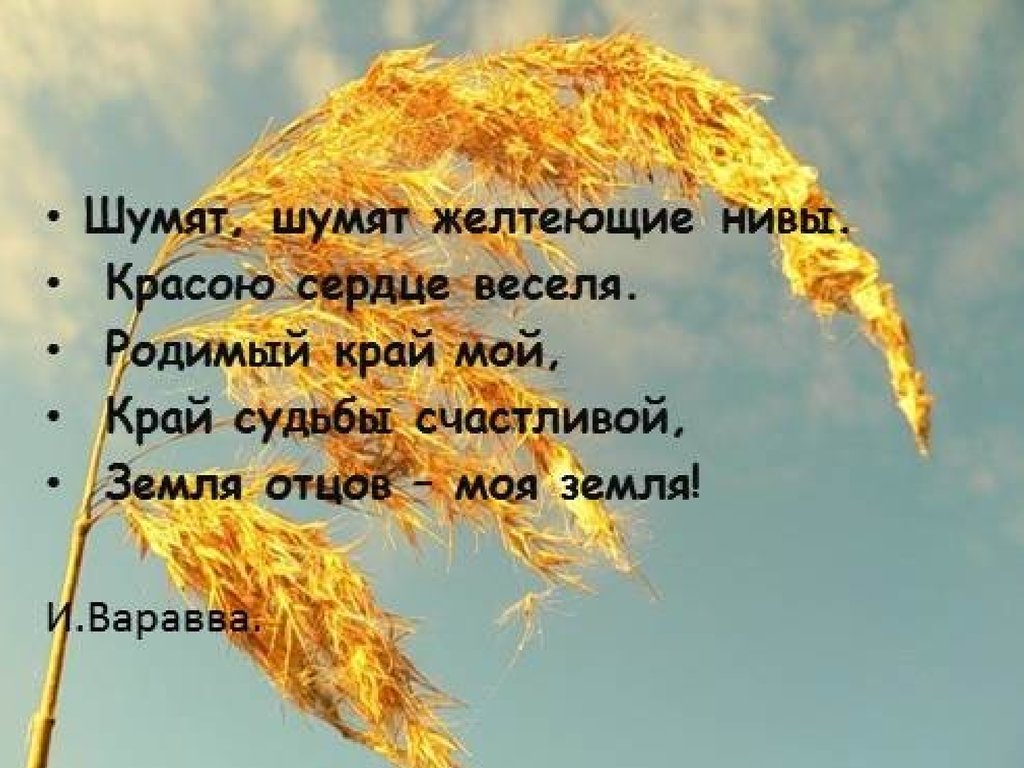 • Шумят, шумят желтеющие нивы.
• Красою сердце веселя.
• Родимый край мой,
• Край судьбы счастливой,
• Земля отцов – моя земля!

И.Варавва.